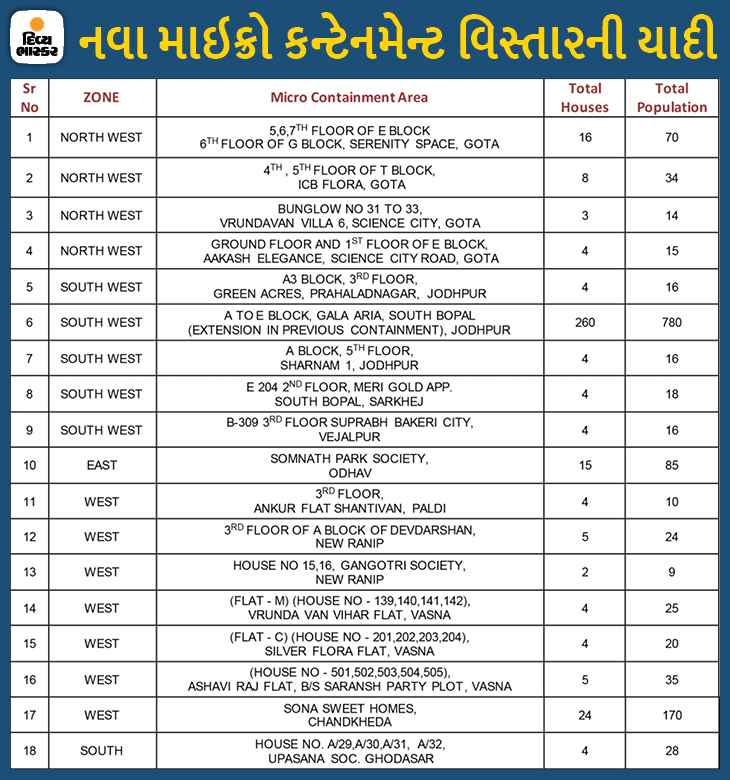 દિવ્ય ભાસ્કર

નવા માઈક્રો કન્ટેનમેન્ટ વિસ્તારની યાદી

| Sr No | ZONE | Micro Containment Area | Total Houses | Total Population |
|---|---|---|---|---|
| 1 | NORTH WEST | 5,6,7$^{TH}$ FLOOR OF E BLOCK 6$^{TH}$ FLOOR OF G BLOCK, SERENITY SPACE, GOTA | 16 | 70 |
| 2 | NORTH WEST | 4$^{TH}$ , 5$^{TH}$ FLOOR OF T BLOCK, ICB FLORA, GOTA | 8 | 34 |
| 3 | NORTH WEST | BUNGLOW NO 31 TO 33, VRUNDAVAN VILLA 6, SCIENCE CITY, GOTA | 3 | 14 |
| 4 | NORTH WEST | GROUND FLOOR AND 1$^{ST}$ FLOOR OF E BLOCK, AAKASH ELEGANCE, SCIENCE CITY ROAD, GOTA | 4 | 15 |
| 5 | SOUTH WEST | A3 BLOCK, 3$^{RD}$ FLOOR, GREEN ACRES, PRAHALADNAGAR, JODHPUR | 4 | 16 |
| 6 | SOUTH WEST | A TO E BLOCK, GALA ARIA, SOUTH BOPAL (EXTENSION IN PREVIOUS CONTAINMENT), JODHPUR | 260 | 780 |
| 7 | SOUTH WEST | A BLOCK, 5$^{TH}$ FLOOR, SHARNAM 1, JODHPUR | 4 | 16 |
| 8 | SOUTH WEST | E 204 2$^{ND}$ FLOOR, MERI GOLD APP. SOUTH BOPAL, SARKHEJ | 4 | 18 |
| 9 | SOUTH WEST | B-309 3$^{RD}$ FLOOR SUPRABH BAKERI CITY, VEJALPUR | 4 | 16 |
| 10 | EAST | SOMNATH PARK SOCIETY, ODHAV | 15 | 85 |
| 11 | WEST | 3$^{RD}$ FLOOR, ANKUR FLAT SHANTIVAN, PALDI | 4 | 10 |
| 12 | WEST | 3$^{RD}$ FLOOR OF A BLOCK OF DEVDARSHAN, NEW RANIP | 5 | 24 |
| 13 | WEST | HOUSE NO 15,16, GANGOTRI SOCIETY, NEW RANIP | 2 | 9 |
| 14 | WEST | (FLAT - M) (HOUSE NO - 139,140,141,142), VRUNDA VAN VIHAR FLAT, VASNA | 4 | 25 |
| 15 | WEST | (FLAT - C) (HOUSE NO - 201,202,203,204), SILVER FLORA FLAT, VASNA | 4 | 20 |
| 16 | WEST | (HOUSE NO - 501,502,503,504,505), ASHAVI RAJ FLAT, B/S SARANSH PARTY PLOT, VASNA | 5 | 35 |
| 17 | WEST | SONA SWEET HOMES, CHANDKHEDA | 24 | 170 |
| 18 | SOUTH | HOUSE NO. A/29,A/30,A/31, A/32, UPASANA SOC. GHODASAR | 4 | 28 |